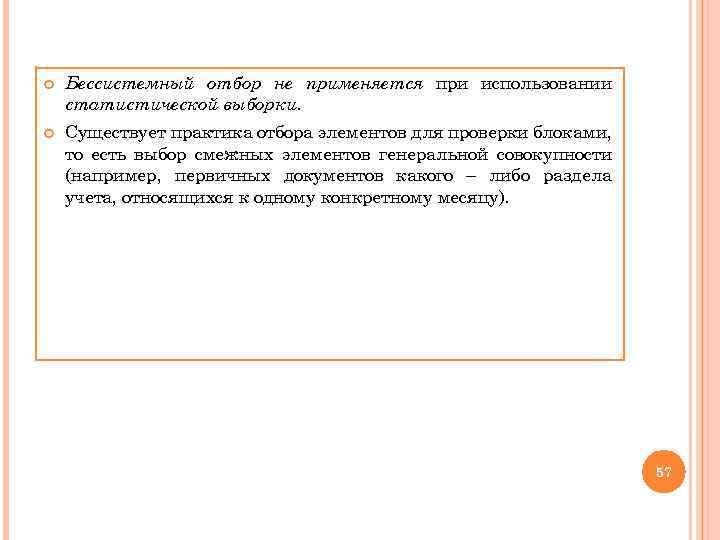 Бессистемный отбор не применяется при использовании статистической выборки.

Существует практика отбора элементов для проверки блоками, то есть выбор смежных элементов генеральной совокупности (например, первичных документов какого – либо раздела учета, относящихся к одному конкретному месяцу).

57